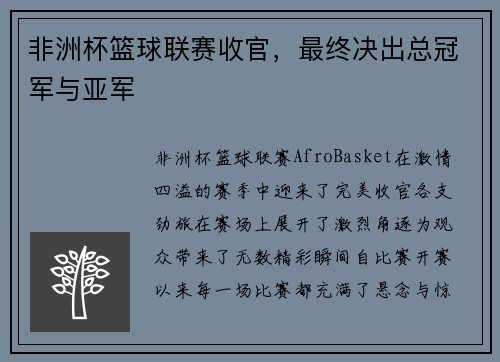 非洲杯篮球联赛收官，最终决出总冠军与亚军

非洲杯篮球联赛AfroBasket在激情四溢的赛季中迎来了完美收官各支劲旅在赛场上展开了激烈角逐为观众带来了无数精彩瞬间自比赛开赛以来每一场比赛都充满了悬念与惊